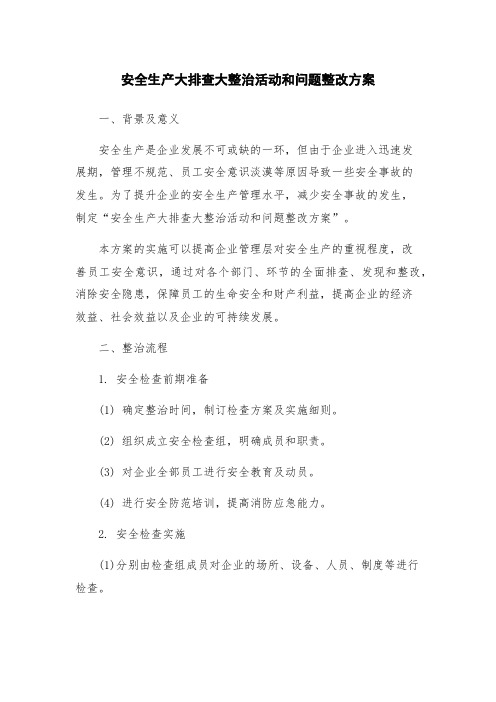 安全生产大排查大整治活动和问题整改方案

一、背景及意义

安全生产是企业发展不可或缺的一环，但由于企业进入迅速发展期，管理不规范、员工安全意识淡漠等原因导致一些安全事故的发生。为了提升企业的安全生产管理水平，减少安全事故的发生，制定“安全生产大排查大整治活动和问题整改方案”。

本方案的实施可以提高企业管理层对安全生产的重视程度，改善员工安全意识，通过对各个部门、环节的全面排查、发现和整改，消除安全隐患，保障员工的生命安全和财产利益，提高企业的经济效益、社会效益以及企业的可持续发展。

二、整治流程

1. 安全检查前期准备

(1) 确定整治时间，制订检查方案及实施细则。

(2) 组织成立安全检查组，明确成员和职责。

(3) 对企业全部员工进行安全教育及动员。

(4) 进行安全防范培训，提高消防应急能力。

2. 安全检查实施

(1)分别由检查组成员对企业的场所、设备、人员、制度等进行检查。